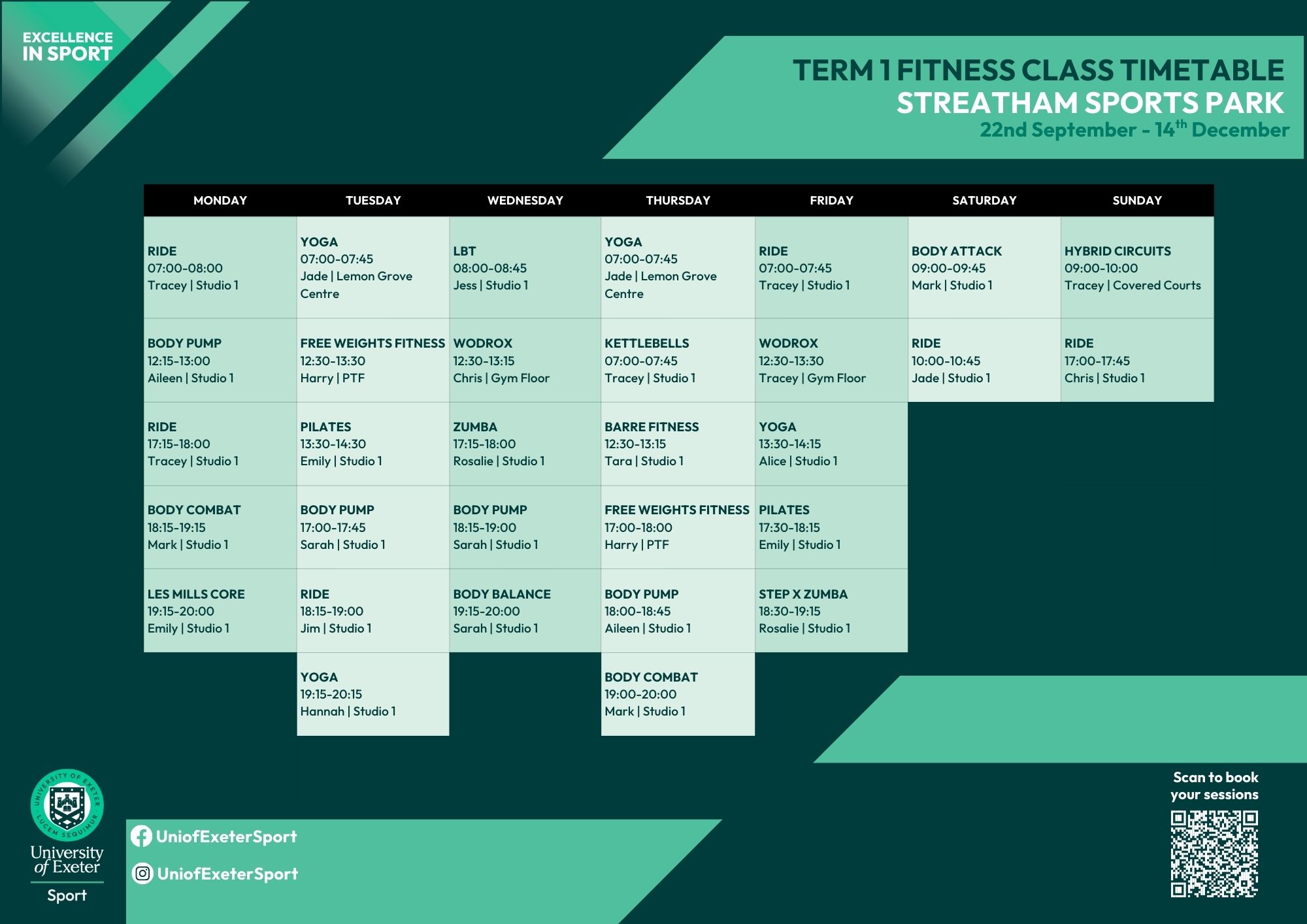 EXCELLENCE IN SPORT

TERM 1 FITNESS CLASS TIMETABLE
STREATHAM SPORTS PARK
22nd September - 14$^{th}$ December

| MONDAY | TUESDAY | WEDNESDAY | THURSDAY | FRIDAY | SATURDAY | SUNDAY |
|---|---|---|---|---|---|---|
| RIDE 07:00-08:00 Tracey \| Studio 1 | YOGA 07:00-07:45 Jade \| Lemon Grove Centre | LBT 08:00-08:45 Jess \| Studio 1 | YOGA 07:00-07:45 Jade \| Lemon Grove Centre | RIDE 07:00-07:45 Tracey \| Studio 1 | BODY ATTACK 09:00-09:45 Mark \| Studio 1 | HYBRID CIRCUITS 09:00-10:00 Tracey \| Covered Courts |
| BODY PUMP 12:15-13:00 Aileen \| Studio 1 | FREE WEIGHTS FITNESS 12:30-13:30 Harry \| PTF | WODROX 12:30-13:15 Chris \| Gym Floor | KETTLEBELLS 07:00-07:45 Tracey \| Studio 1 | WODROX 12:30-13:30 Tracey \| Gym Floor | RIDE 10:00-10:45 Jade \| Studio 1 | RIDE 17:00-17:45 Chris \| Studio 1 |
| RIDE 17:15-18:00 Tracey \| Studio 1 | PILATES 13:30-14:30 Emily \| Studio 1 | ZUMBA 17:15-18:00 Rosalie \| Studio 1 | BARRE FITNESS 12:30-13:15 Tara \| Studio 1 | YOGA 13:30-14:15 Alice \| Studio 1 | | |
| BODY COMBAT 18:15-19:15 Mark \| Studio 1 | BODY PUMP 17:00-17:45 Sarah \| Studio 1 | BODY PUMP 18:15-19:00 Sarah \| Studio 1 | FREE WEIGHTS FITNESS 17:00-18:00 Harry \| PTF | PILATES 17:30-18:15 Emily \| Studio 1 | | |
| LES MILLS CORE 19:15-20:00 Emily \| Studio 1 | RIDE 18:15-19:00 Jim \| Studio 1 | BODY BALANCE 19:15-20:00 Sarah \| Studio 1 | BODY PUMP 18:00-18:45 Aileen \| Studio 1 | STEP X ZUMBA 18:30-19:15 Rosalie \| Studio 1 | | |
| | YOGA 19:15-20:15 Hannah \| Studio 1 | | BODY COMBAT 19:00-20:00 Mark \| Studio 1 | | | |

UNIVERSITY OF EXETER LUCEM SEQUIMUR
University of Exeter
Sport

UniofExeterSport
UniofExeterSport

Scan to book your sessions